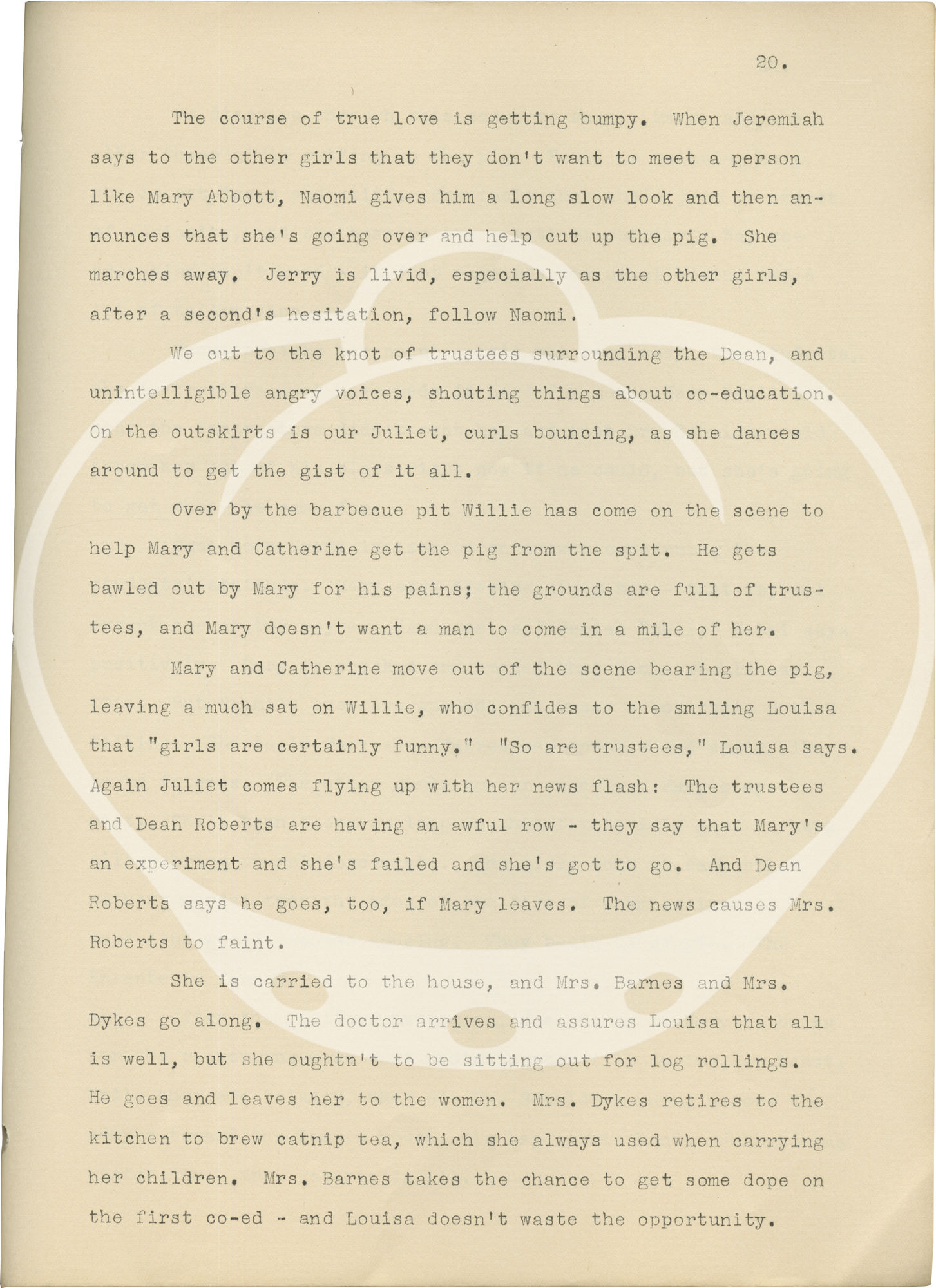 20.

The course of true love is getting bumpy. When Jeremiah says to the other girls that they don't want to meet a person like Mary Abbott, Naomi gives him a long slow look and then announces that she's going over and help cut up the pig. She marches away. Jerry is livid, especially as the other girls, after a second's hesitation, follow Naomi.

We cut to the knot of trustees surrounding the Dean, and unintelligible angry voices, shouting things about co-education. On the outskirts is our Juliet, curls bouncing, as she dances around to get the gist of it all.

Over by the barbecue pit Willie has come on the scene to help Mary and Catherine get the pig from the spit. He gets bawled out by Mary for his pains; the grounds are full of trustees, and Mary doesn't want a man to come in a mile of her.

Mary and Catherine move out of the scene bearing the pig, leaving a much sat on Willie, who confides to the smiling Louisa that "girls are certainly funny." "So are trustees," Louisa says. Again Juliet comes flying up with her news flash: The trustees and Dean Roberts are having an awful row - they say that Mary's an experiment and she's failed and she's got to go. And Dean Roberts says he goes, too, if Mary leaves. The news causes Mrs. Roberts to faint.

She is carried to the house, and Mrs. Barnes and Mrs. Dykes go along. The doctor arrives and assures Louisa that all is well, but she oughtn't to be sitting out for log rollings. He goes and leaves her to the women. Mrs. Dykes retires to the kitchen to brew catnip tea, which she always used when carrying her children. Mrs. Barnes takes the chance to get some dope on the first co-ed - and Louisa doesn't waste the opportunity.